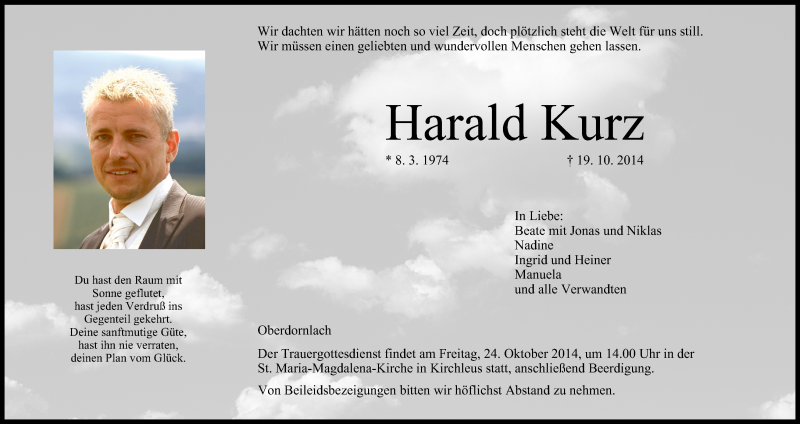 Wir dachten wir hätten noch so viel Zeit, doch plötzlich steht die Welt für uns still. Wir müssen einen geliebten und wundervollen Menschen gehen lassen.

Harald Kurz

* 8. 3. 1974 † 19. 10. 2014

In Liebe:
Beate mit Jonas und Niklas
Nadine
Ingrid und Heiner
Manuela
und alle Verwandten

Du hast den Raum mit Sonne geflutet, hast jeden Verdruß ins Gegenteil gekehrt. Deine sanftmutige Güte, hast ihn nie verraten, deinen Plan vom Glück.

Oberdornlach

Der Trauergottesdienst findet am Freitag, 24. Oktober 2014, um 14.00 Uhr in der St. Maria-Magdalena-Kirche in Kirchleus statt, anschließend Beerdigung.

Von Beileidsbezeigungen bitten wir höflichst Abstand zu nehmen.